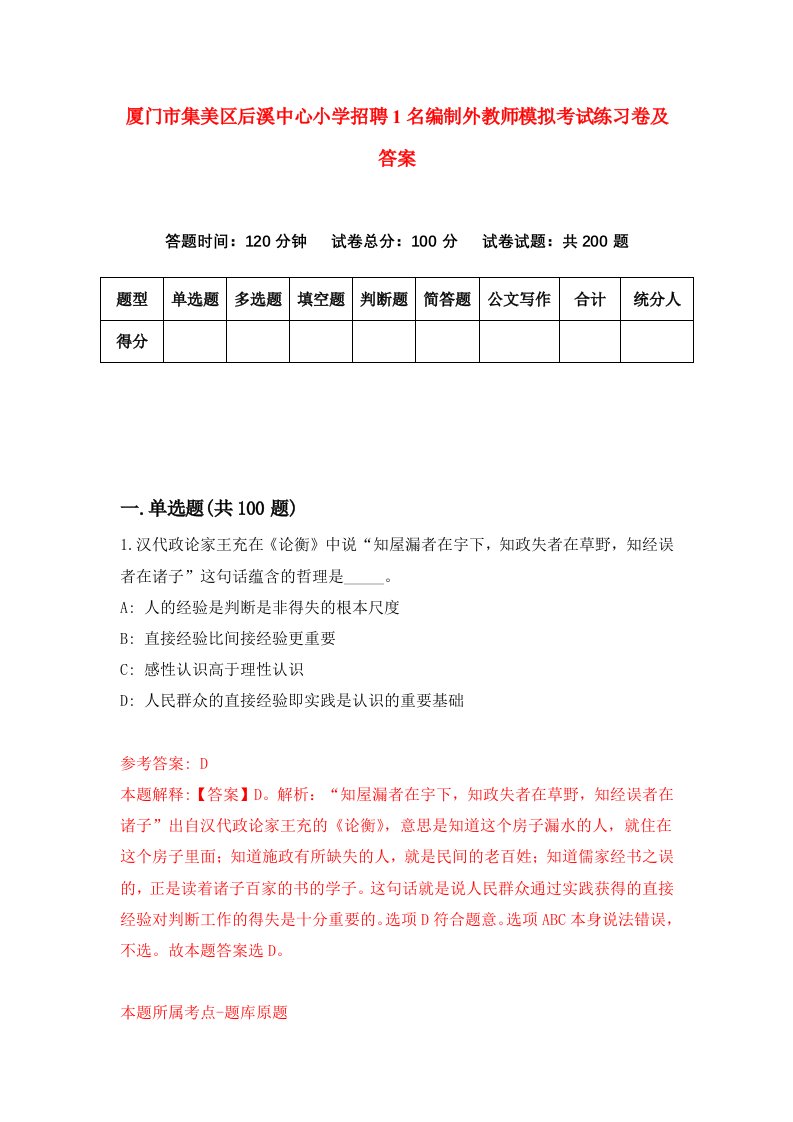 厦门市集美区后溪中心小学招聘1名编制外教师模拟考试练习卷及答案

答题时间：120分钟　试卷总分：100分　试卷试题：共200题

| 题型 | 单选题 | 多选题 | 填空题 | 判断题 | 简答题 | 公文写作 | 合计 | 统分人 |
|---|---|---|---|---|---|---|---|---|
| 得分 | | | | | | | | |

一.单选题(共100题)

1.汉代政论家王充在《论衡》中说“知屋漏者在宇下，知政失者在草野，知经误者在诸子”这句话蕴含的哲理是_____。

A: 人的经验是判断是非得失的根本尺度

B: 直接经验比间接经验更重要

C: 感性认识高于理性认识

D: 人民群众的直接经验即实践是认识的重要基础

参考答案: D

本题解释:【答案】D。解析：“知屋漏者在宇下，知政失者在草野，知经误者在诸子”出自汉代政论家王充的《论衡》，意思是知道这个房子漏水的人，就住在这个房子里面；知道施政有所缺失的人，就是民间的老百姓；知道儒家经书之误的，正是读着诸子百家的书的学子。这句话就是说人民群众通过实践获得的直接经验对判断工作的得失是十分重要的。选项D符合题意。选项ABC本身说法错误，不选。故本题答案选D。

本题所属考点-题库原题